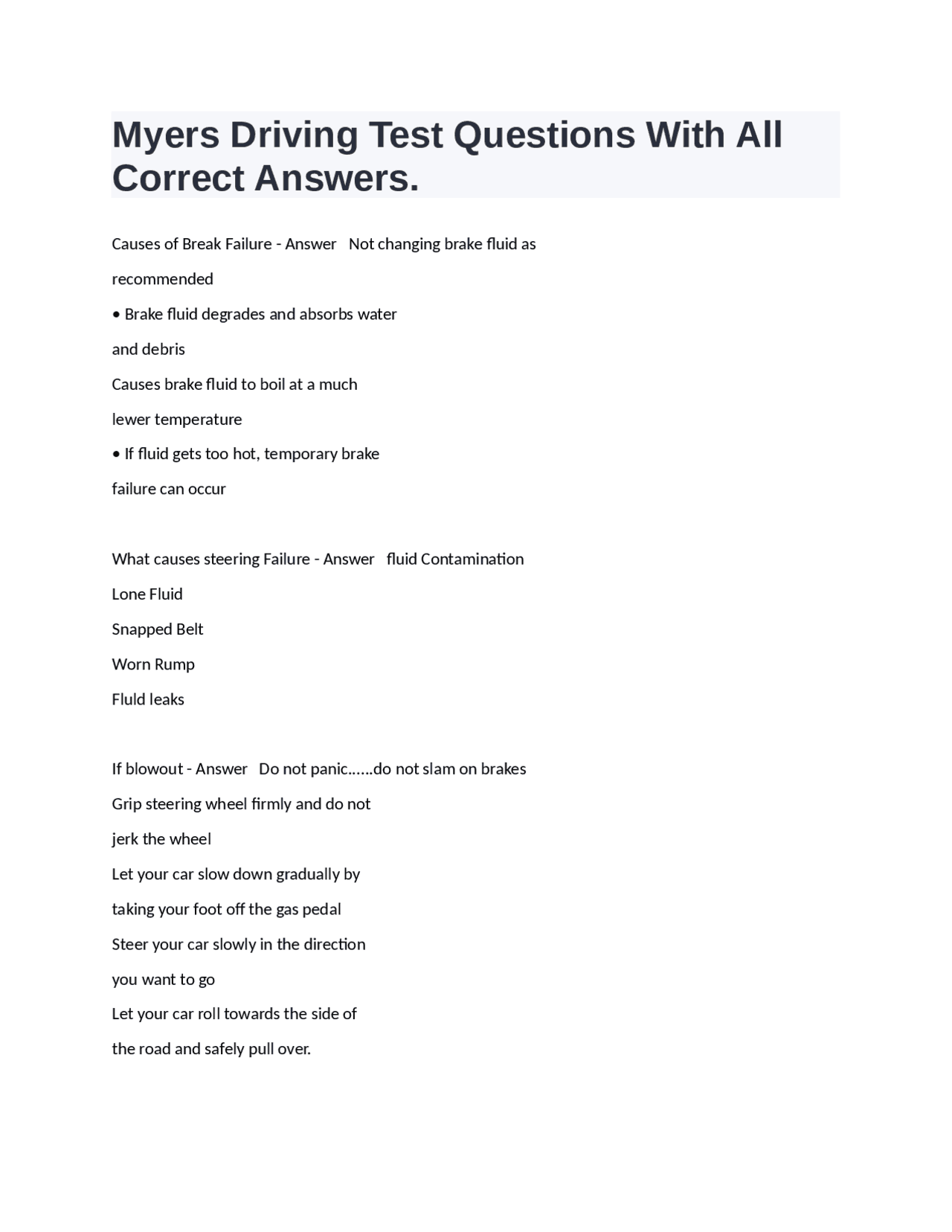 Myers Driving Test Questions With All Correct Answers.

Causes of Break Failure - Answer   Not changing brake fluid as recommended
• Brake fluid degrades and absorbs water and debris
Causes brake fluid to boil at a much lewer temperature
• If fluid gets too hot, temporary brake failure can occur

What causes steering Failure - Answer   fluid Contamination
Lone Fluid
Snapped Belt
Worn Rump
Fluld leaks

If blowout - Answer   Do not panic......do not slam on brakes
Grip steering wheel firmly and do not jerk the wheel
Let your car slow down gradually by taking your foot off the gas pedal
Steer your car slowly in the direction you want to go
Let your car roll towards the side of the road and safely pull over.